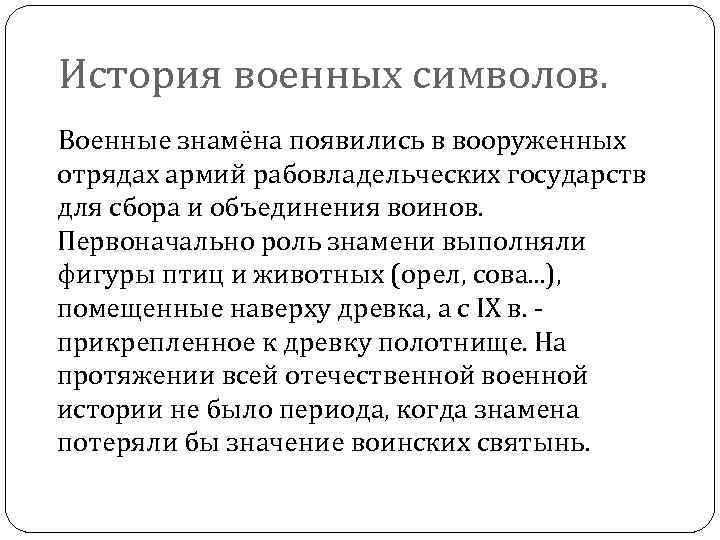 История военных символов.

Военные знамёна появились в вооруженных отрядах армий рабовладельческих государств для сбора и объединения воинов. Первоначально роль знамени выполняли фигуры птиц и животных (орел, сова...), помещенные наверху древка, а с IX в. - прикрепленное к древку полотнище. На протяжении всей отечественной военной истории не было периода, когда знамена потеряли бы значение воинских святынь.